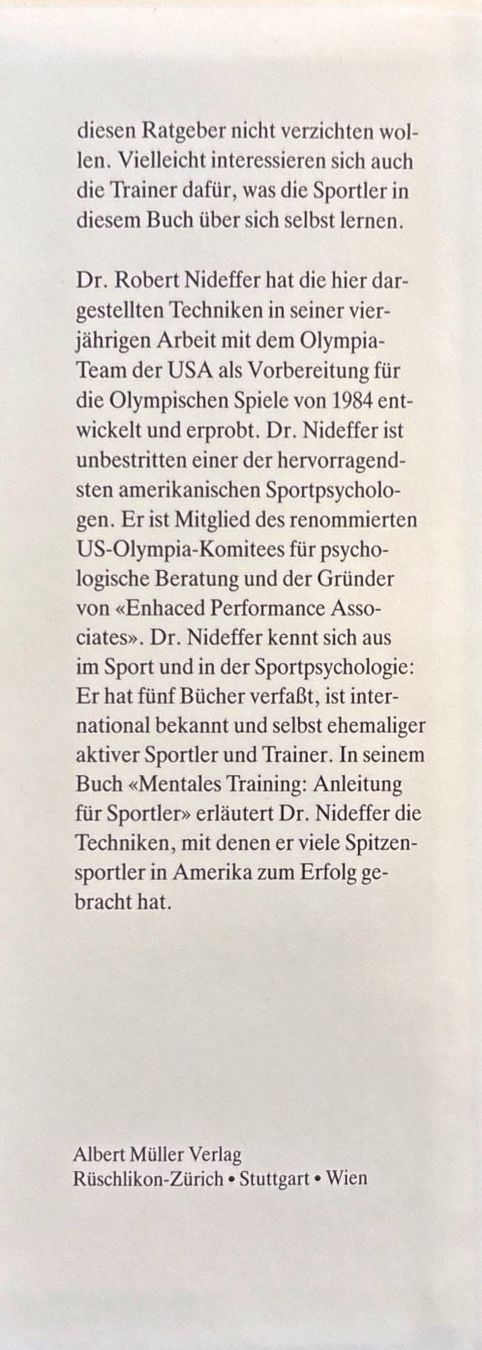 diesen Ratgeber nicht verzichten wollen. Vielleicht interessieren sich auch die Trainer dafür, was die Sportler in diesem Buch über sich selbst lernen.

Dr. Robert Nideffer hat die hier dargestellten Techniken in seiner vierjährigen Arbeit mit dem Olympia-Team der USA als Vorbereitung für die Olympischen Spiele von 1984 entwickelt und erprobt. Dr. Nideffer ist unbestritten einer der hervorragendsten amerikanischen Sportpsychologen. Er ist Mitglied des renommierten US-Olympia-Komitees für psychologische Beratung und der Gründer von «Enhaced Performance Associates». Dr. Nideffer kennt sich aus im Sport und in der Sportpsychologie: Er hat fünf Bücher verfaßt, ist international bekannt und selbst ehemaliger aktiver Sportler und Trainer. In seinem Buch «Mentales Training: Anleitung für Sportler» erläutert Dr. Nideffer die Techniken, mit denen er viele Spitzensportler in Amerika zum Erfolg gebracht hat.

Albert Müller Verlag
Rüschlikon-Zürich • Stuttgart • Wien